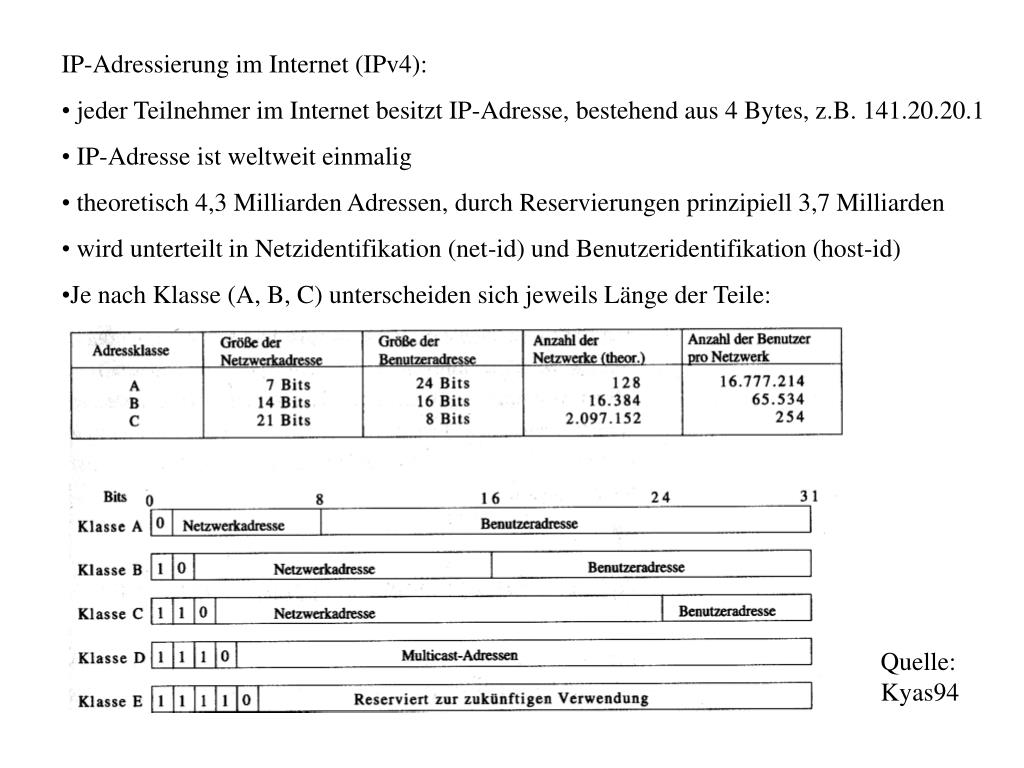 IP-Adressierung im Internet (IPv4):

• jeder Teilnehmer im Internet besitzt IP-Adresse, bestehend aus 4 Bytes, z.B. 141.20.20.1

• IP-Adresse ist weltweit einmalig

• theoretisch 4,3 Milliarden Adressen, durch Reservierungen prinzipiell 3,7 Milliarden

• wird unterteilt in Netzidentifikation (net-id) und Benutzeridentifikation (host-id)

•Je nach Klasse (A, B, C) unterscheiden sich jeweils Länge der Teile:

| Adressklasse | Größe der Netzwerkadresse | Größe der Benutzeradresse | Anzahl der Netzwerke (theor.) | Anzahl der Benutzer pro Netzwerk |
|---|---|---|---|---|
| A | 7 Bits | 24 Bits | 128 | 16.777.214 |
| B | 14 Bits | 16 Bits | 16.384 | 65.534 |
| C | 21 Bits | 8 Bits | 2.097.152 | 254 |

Bits 0 8 16 24 31

Klasse A 0 Netzwerkadresse Benutzeradresse

Klasse B 1 0 Netzwerkadresse Benutzeradresse

Klasse C 1 1 0 Netzwerkadresse Benutzeradresse

Klasse D 1 1 1 0 Multicast-Adressen

Klasse E 1 1 1 1 0 Reserviert zur zukünftigen Verwendung

Quelle: Kyas94